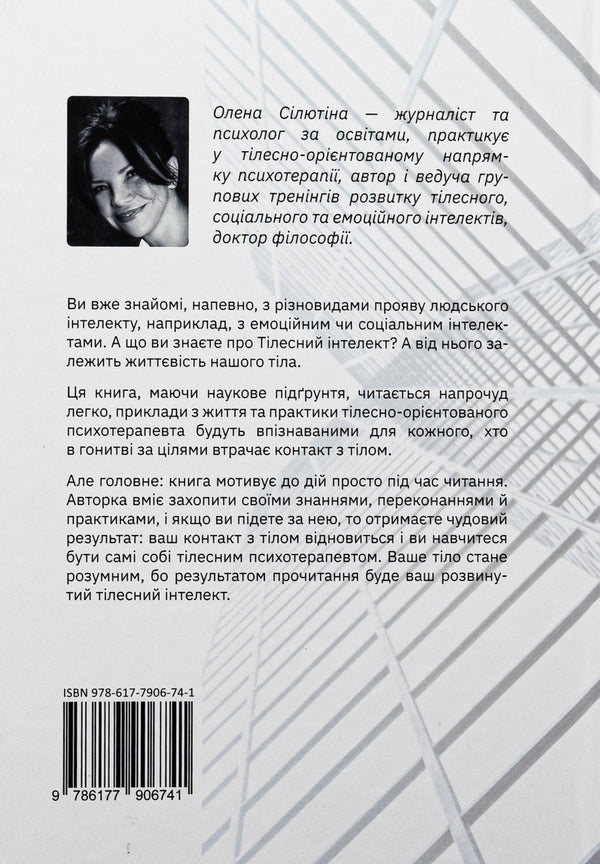 Олена Сілютіна — журналіст та психолог за освітами, практикує у тілесно-орієнтованому напрямку психотерапії, автор і ведуча групових тренінгів розвитку тілесного, соціального та емоційного інтелектів, доктор філософії.

Ви вже знайомі, напевно, з різновидами прояву людського інтелекту, наприклад, з емоційним чи соціальним інтелектами. А що ви знаєте про Тілесний інтелект? А від нього залежить життєвість нашого тіла.

Ця книга, маючи наукове підґрунтя, читається напрочуд легко, приклади з життя та практики тілесно-орієнтованого психотерапевта будуть впізнаваними для кожного, хто в гонитві за цілями втрачає контакт з тілом.

Але головне: книга мотивує до дій просто під час читання. Авторка вміє захопити своїми знаннями, переконаннями й практиками, і якщо ви підете за нею, то отримаєте чудовий результат: ваш контакт з тілом відновиться і ви навчитеся бути самі собі тілесним психотерапевтом. Ваше тіло стане розумним, бо результатом прочитання буде ваш розвинутий тілесний інтелект.

ISBN 978-617-7906-74-1

9 786177 906741